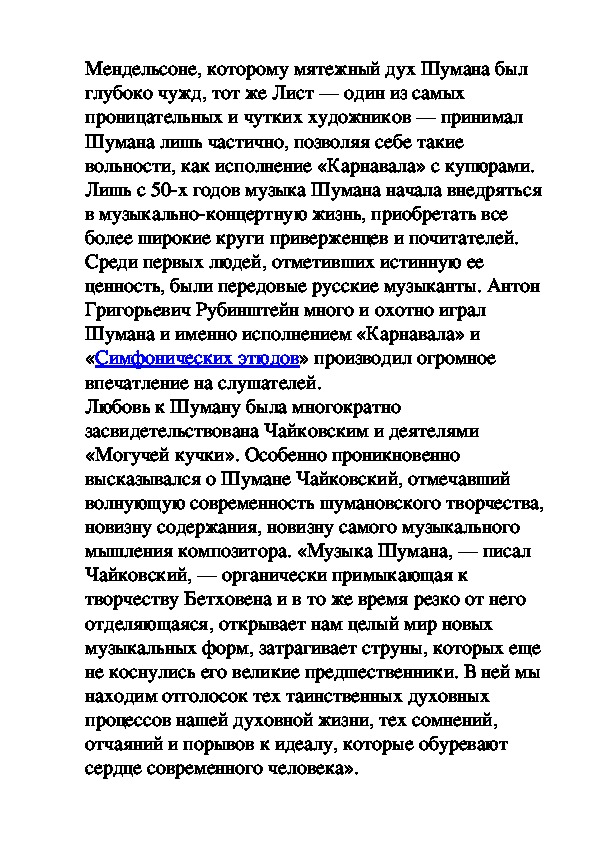 Мендельсоне, которому мятежный дух Шумана был глубоко чужд, тот же Лист — один из самых проницательных и чутких художников — принимал Шумана лишь частично, позволяя себе такие вольности, как исполнение «Карнавала» с купюрами. Лишь с 50-х годов музыка Шумана начала внедряться в музыкально-концертную жизнь, приобретать все более широкие круги приверженцев и почитателей. Среди первых людей, отметивших истинную ее ценность, были передовые русские музыканты. Антон Григорьевич Рубинштейн много и охотно играл Шумана и именно исполнением «Карнавала» и «Симфонических этюдов» производил огромное впечатление на слушателей.
Любовь к Шуману была многократно засвидетельствована Чайковским и деятелями «Могучей кучки». Особенно проникновенно высказывался о Шумане Чайковский, отмечавший волнующую современность шумановского творчества, новизну содержания, новизну самого музыкального мышления композитора. «Музыка Шумана, — писал Чайковский, — органически примыкающая к творчеству Бетховена и в то же время резко от него отделяющаяся, открывает нам целый мир новых музыкальных форм, затрагивает струны, которых еще не коснулись его великие предшественники. В ней мы находим отголосок тех таинственных духовных процессов нашей духовной жизни, тех сомнений, отчаяний и порывов к идеалу, которые обуревают сердце современного человека».